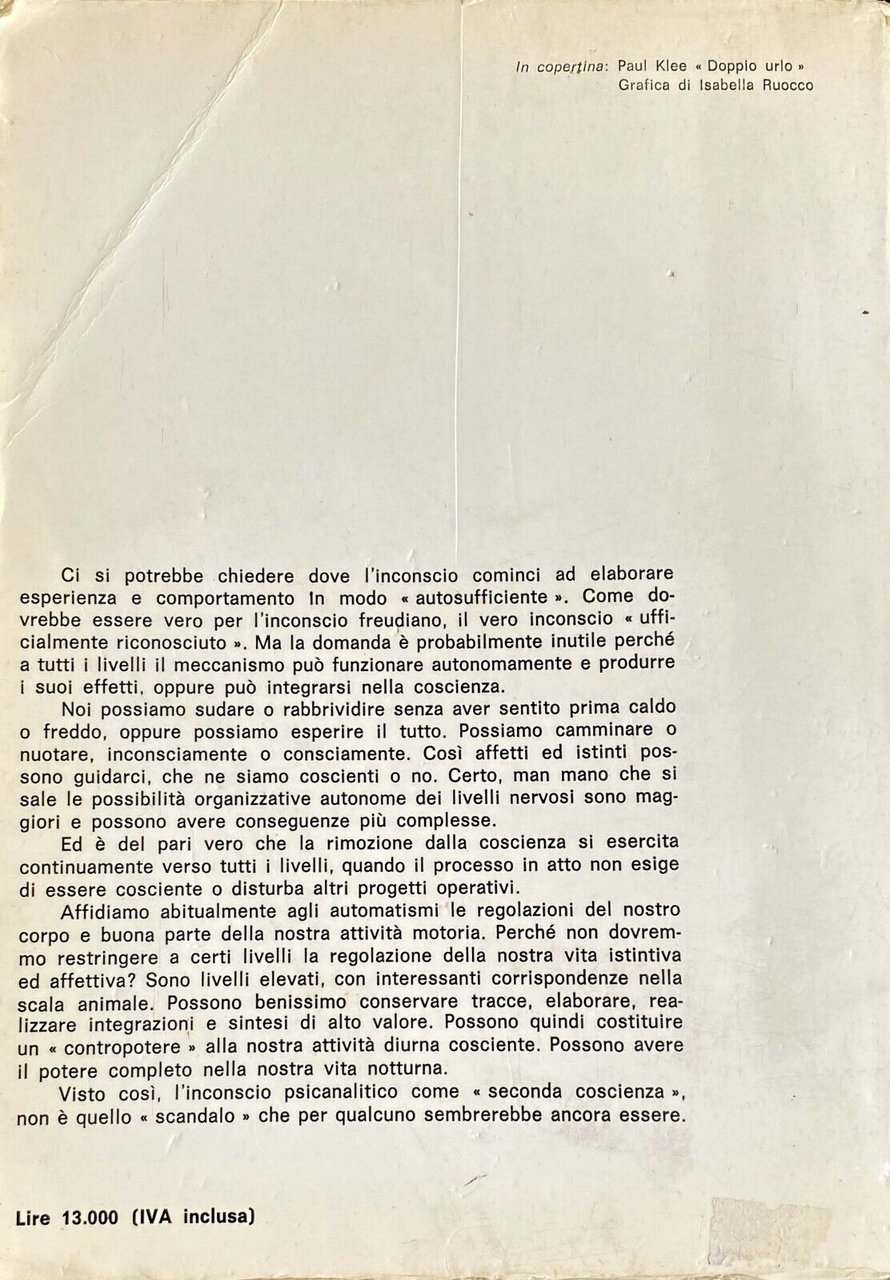 In copertina: Paul Klee « Doppio urlo »
Grafica di Isabella Ruocco

Ci si potrebbe chiedere dove l'inconscio cominci ad elaborare esperienza e comportamento in modo « autosufficiente ». Come dovrebbe essere vero per l'inconscio freudiano, il vero inconscio « ufficialmente riconosciuto ». Ma la domanda è probabilmente inutile perché a tutti i livelli il meccanismo può funzionare autonomamente e produrre i suoi effetti, oppure può integrarsi nella coscienza.

Noi possiamo sudare o rabbrividire senza aver sentito prima caldo o freddo, oppure possiamo esperire il tutto. Possiamo camminare o nuotare, inconsciamente o consciamente. Così affetti ed istinti possono guidarci, che ne siamo coscienti o no. Certo, man mano che si sale le possibilità organizzative autonome dei livelli nervosi sono maggiori e possono avere conseguenze più complesse.

Ed è del pari vero che la rimozione dalla coscienza si esercita continuamente verso tutti i livelli, quando il processo in atto non esige di essere cosciente o disturba altri progetti operativi.

Affidiamo abitualmente agli automatismi le regolazioni del nostro corpo e buona parte della nostra attività motoria. Perché non dovremmo restringere a certi livelli la regolazione della nostra vita istintiva ed affettiva? Sono livelli elevati, con interessanti corrispondenze nella scala animale. Possono benissimo conservare tracce, elaborare, realizzare integrazioni e sintesi di alto valore. Possono quindi costituire un « contropotere » alla nostra attività diurna cosciente. Possono avere il potere completo nella nostra vita notturna.

Visto così, l'inconscio psicanalitico come « seconda coscienza », non è quello « scandalo » che per qualcuno sembrerebbe ancora essere.

Lire 13.000 (IVA inclusa)